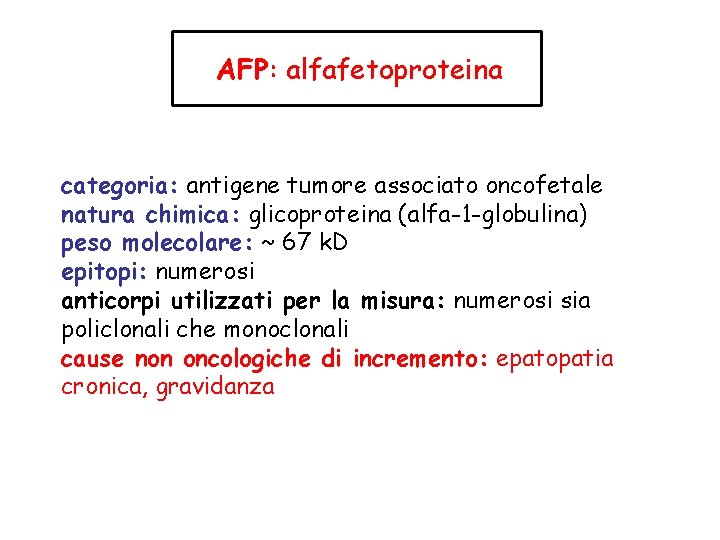 AFP: alfafetoproteina

categoria: antigene tumore associato oncofetale
natura chimica: glicoproteina (alfa-1-globulina)
peso molecolare: ~ 67 kD
epitopi: numerosi
anticorpi utilizzati per la misura: numerosi sia policlonali che monoclonali
cause non oncologiche di incremento: epatopatia cronica, gravidanza